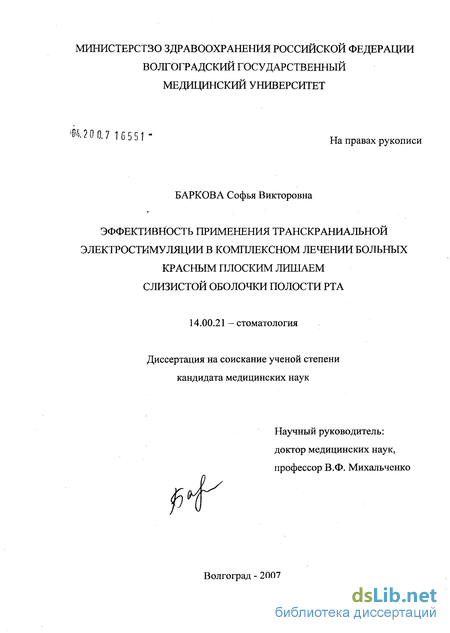 МИНИСТЕРСТЗО ЗДРАВООХРАНЕНИЯ РОССИЙСКОЙ ФЕДЕРАЦИИ
ВОЛГОГРАДСКИЙ ГОСУДАРСТВЕННЫЙ
МЕДИЦИНСКИЙ УНИВЕРСИТЕТ

04.200.7 16551 -

На правах рукописи

БАРКОВА Софья Викторовна

ЭФФЕКТИВНОСТЬ ПРИМЕНЕНИЯ ТРАНСКРАНИАЛЬНОЙ ЭЛЕКТРОСТИМУЛЯЦИИ В КОМПЛЕКСНОМ ЛЕЧЕНИИ БОЛЬНЫХ КРАСНЫМ ПЛОСКИМ ЛИШАЕМ СЛИЗИСТОЙ ОБОЛОЧКИ ПОЛОСТИ РТА

14.00.21 – стоматология

Диссертация на соискание ученой степени кандидата медицинских наук

Научный руководитель:
доктор медицинских наук,
профессор В.Ф. Михальченко

Бар

Волгоград - 2007

dsLib.net
библиотека диссертаций